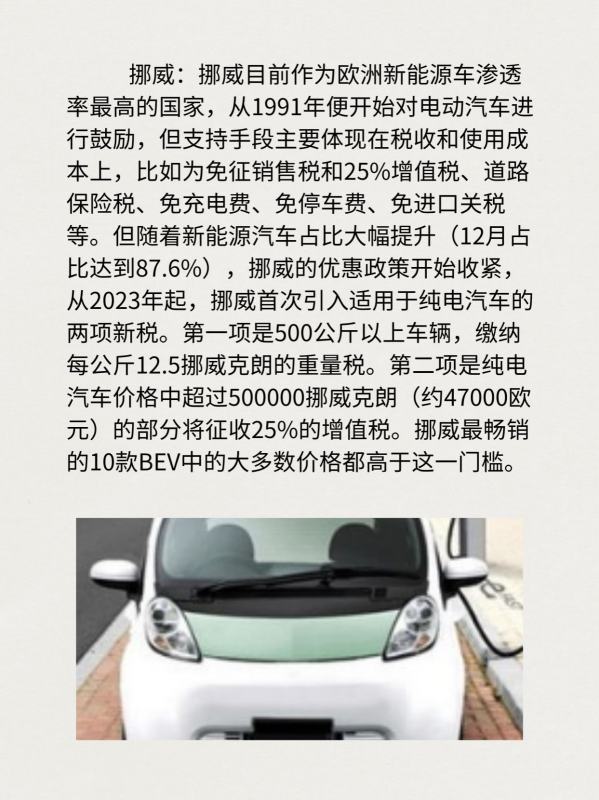 挪威：挪威目前作为欧洲新能源车渗透率最高的国家，从1991年便开始对电动汽车进行鼓励，但支持手段主要体现在税收和使用成本上，比如为免征销售税和25%增值税、道路保险税、免充电费、免停车费、免进口关税等。但随着新能源汽车占比大幅提升（12月占比达到87.6%），挪威的优惠政策开始收紧，从2023年起，挪威首次引入适用于纯电汽车的两项新税。第一项是500公斤以上车辆，缴纳每公斤12.5挪威克朗的重量税。第二项是纯电汽车价格中超过500000挪威克朗（约47000欧元）的部分将征收25%的增值税。挪威最畅销的10款BEV中的大多数价格都高于这一门槛。